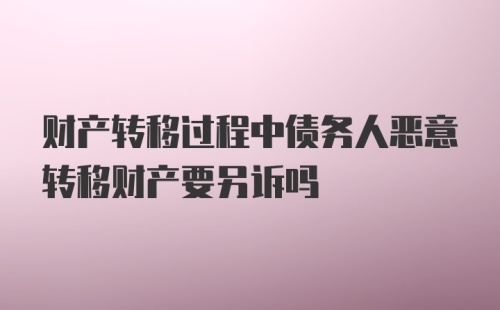 财产转移过程中债务人恶意转移财产要另诉吗